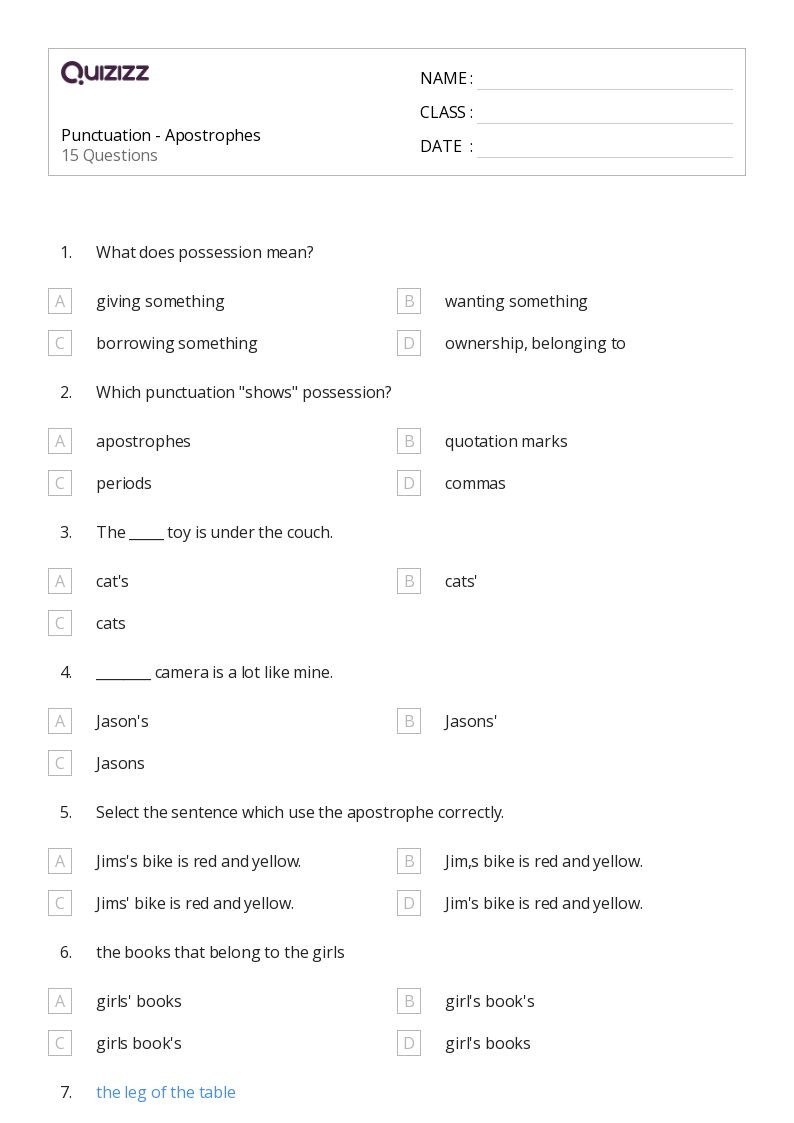 QUIZIZZ

Punctuation - Apostrophes
15 Questions

NAME :
CLASS :
DATE :

1. What does possession mean?

A giving something
B wanting something
C borrowing something
D ownership, belonging to

2. Which punctuation "shows" possession?

A apostrophes
B quotation marks
C periods
D commas

3. The _____ toy is under the couch.

A cat's
B cats'
C cats

4. ________ camera is a lot like mine.

A Jason's
B Jasons'
C Jasons

5. Select the sentence which use the apostrophe correctly.

A Jims's bike is red and yellow.
B Jim,s bike is red and yellow.
C Jims' bike is red and yellow.
D Jim's bike is red and yellow.

6. the books that belong to the girls

A girls' books
B girl's book's
C girls book's
D girl's books

7. the leg of the table